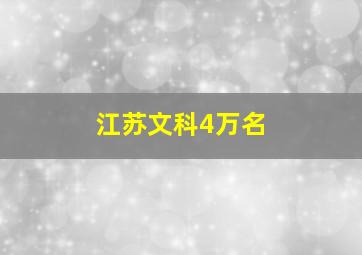 江苏文科4万名